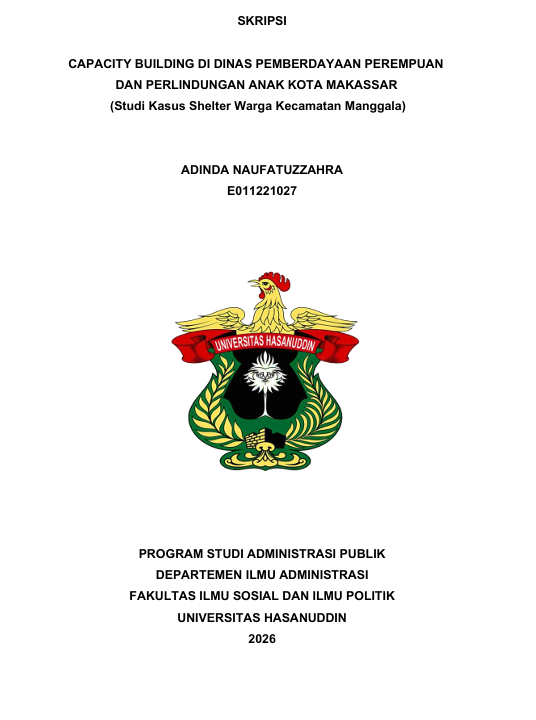 SKRIPSI

CAPACITY BUILDING DI DINAS PEMBERDAYAAN PEREMPUAN DAN PERLINDUNGAN ANAK KOTA MAKASSAR
(Studi Kasus Shelter Warga Kecamatan Manggala)

ADINDA NAUFATUZZAHRA
E011221027

UNIVERSITAS HASANUDDIN

PROGRAM STUDI ADMINISTRASI PUBLIK
DEPARTEMEN ILMU ADMINISTRASI
FAKULTAS ILMU SOSIAL DAN ILMU POLITIK
UNIVERSITAS HASANUDDIN
2026